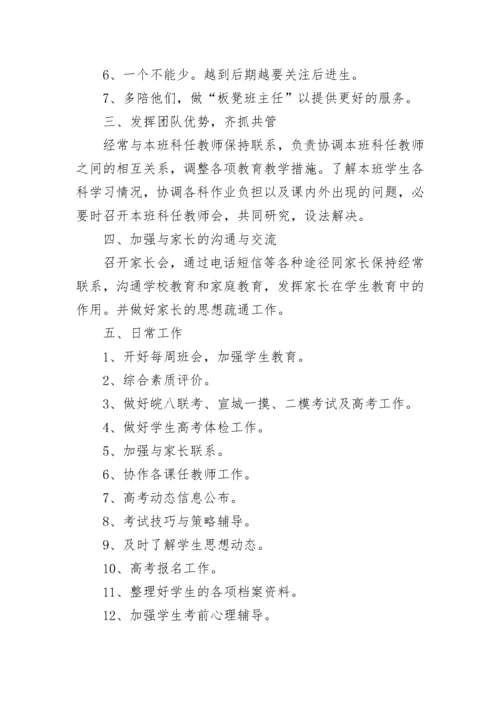 6、一个不能少。越到后期越要关注后进生。

7、多陪他们，做“板凳班主任”以提供更好的服务。

三、发挥团队优势，齐抓共管

经常与本班科任教师保持联系，负责协调本班科任教师之间的相互关系，调整各项教育教学措施。了解本班学生各科学习情况，协调各科作业负担以及课内外出现的问题，必要时召开本班科任教师会，共同研究，设法解决。

四、加强与家长的沟通与交流

召开家长会，通过电话短信等各种途径同家长保持经常联系，沟通学校教育和家庭教育，发挥家长在学生教育中的作用。并做好家长的思想疏通工作。

五、日常工作

1、开好每周班会，加强学生教育。

2、综合素质评价。

3、做好皖八联考、宣城一摸、二模考试及高考工作。

4、做好学生高考体检工作。

5、加强与家长联系。

6、协作各课任教师工作。

7、高考动态信息公布。

8、考试技巧与策略辅导。

9、及时了解学生思想动态。

10、高考报名工作。

11、整理好学生的各项档案资料。

12、加强学生考前心理辅导。